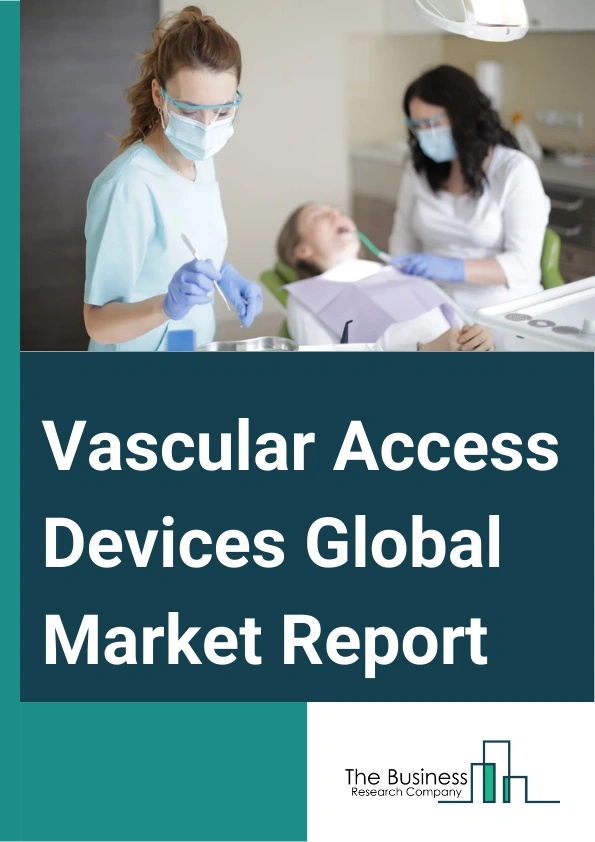 Vascular Access Devices Global Market Report

The Business
Research Company